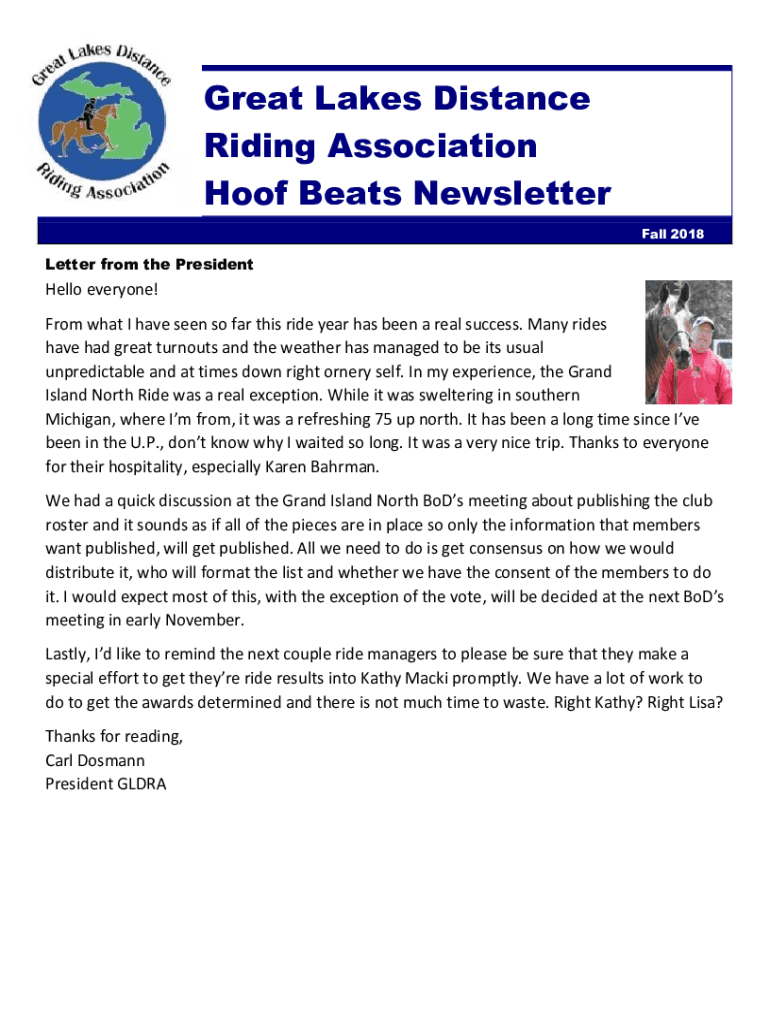 Great Lakes Distance Riding Association

Great Lakes Distance
Riding Association
Hoof Beats Newsletter

Fall 2018

Letter from the President

Hello everyone!

From what I have seen so far this ride year has been a real success. Many rides have had great turnouts and the weather has managed to be its usual unpredictable and at times down right ornery self. In my experience, the Grand Island North Ride was a real exception. While it was sweltering in southern Michigan, where I'm from, it was a refreshing 75 up north. It has been a long time since I've been in the U.P., don't know why I waited so long. It was a very nice trip. Thanks to everyone for their hospitality, especially Karen Bahrman.

We had a quick discussion at the Grand Island North BoD's meeting about publishing the club roster and it sounds as if all of the pieces are in place so only the information that members want published, will get published. All we need to do is get consensus on how we would distribute it, who will format the list and whether we have the consent of the members to do it. I would expect most of this, with the exception of the vote, will be decided at the next BoD's meeting in early November.

Lastly, I'd like to remind the next couple ride managers to please be sure that they make a special effort to get they're ride results into Kathy Macki promptly. We have a lot of work to do to get the awards determined and there is not much time to waste. Right Kathy? Right Lisa?

Thanks for reading,
Carl Dosmann
President GLDRA